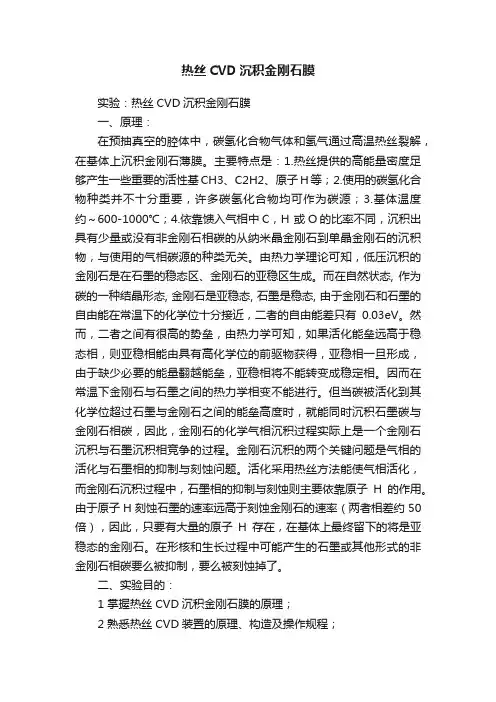 热丝 CVD 沉积金刚石膜

实验：热丝 CVD 沉积金刚石膜

一、原理：

在预抽真空的腔体中，碳氢化合物气体和氢气通过高温热丝裂解，在基体上沉积金刚石薄膜。主要特点是：1.热丝提供的高能量密度足够产生一些重要的活性基 CH3、C2H2、原子 H 等；2.使用的碳氢化合物种类并不十分重要，许多碳氢化合物均可作为碳源；3.基体温度约～600-1000℃；4.依靠馈入气相中 C，H 或 O 的比率不同，沉积出具有少量或没有非金刚石相碳的从纳米晶金刚石到单晶金刚石的沉积物，与使用的气相碳源的种类无关。由热力学理论可知，低压沉积的金刚石是在石墨的稳态区、金刚石的亚稳区生成。而在自然状态, 作为碳的一种结晶形态, 金刚石是亚稳态, 石墨是稳态, 由于金刚石和石墨的自由能在常温下的化学位十分接近，二者的自由能差只有 0.03eV。然而，二者之间有很高的势垒，由热力学可知，如果活化能垒远高于稳态相，则亚稳相能由具有高化学位的前驱物获得，亚稳相一旦形成，由于缺少必要的能量翻越能垒，亚稳相将不能转变成稳定相。因而在常温下金刚石与石墨之间的热力学相变不能进行。但当碳被活化到其化学位超过石墨与金刚石之间的能垒高度时，就能同时沉积石墨碳与金刚石相碳，因此，金刚石的化学气相沉积过程实际上是一个金刚石沉积与石墨沉积相竞争的过程。金刚石沉积的两个关键问题是气相的活化与石墨相的抑制与刻蚀问题。活化采用热丝方法能使气相活化，而金刚石沉积过程中，石墨相的抑制与刻蚀则主要依靠原子 H 的作用。由于原子 H 刻蚀石墨的速率远高于刻蚀金刚石的速率（两者相差约 50 倍），因此，只要有大量的原子 H 存在，在基体上最终留下的将是亚稳态的金刚石。在形核和生长过程中可能产生的石墨或其他形式的非金刚石相碳要么被抑制，要么被刻蚀掉了。

二、实验目的：

1 掌握热丝 CVD 沉积金刚石膜的原理；

2 熟悉热丝 CVD 装置的原理、构造及操作规程；